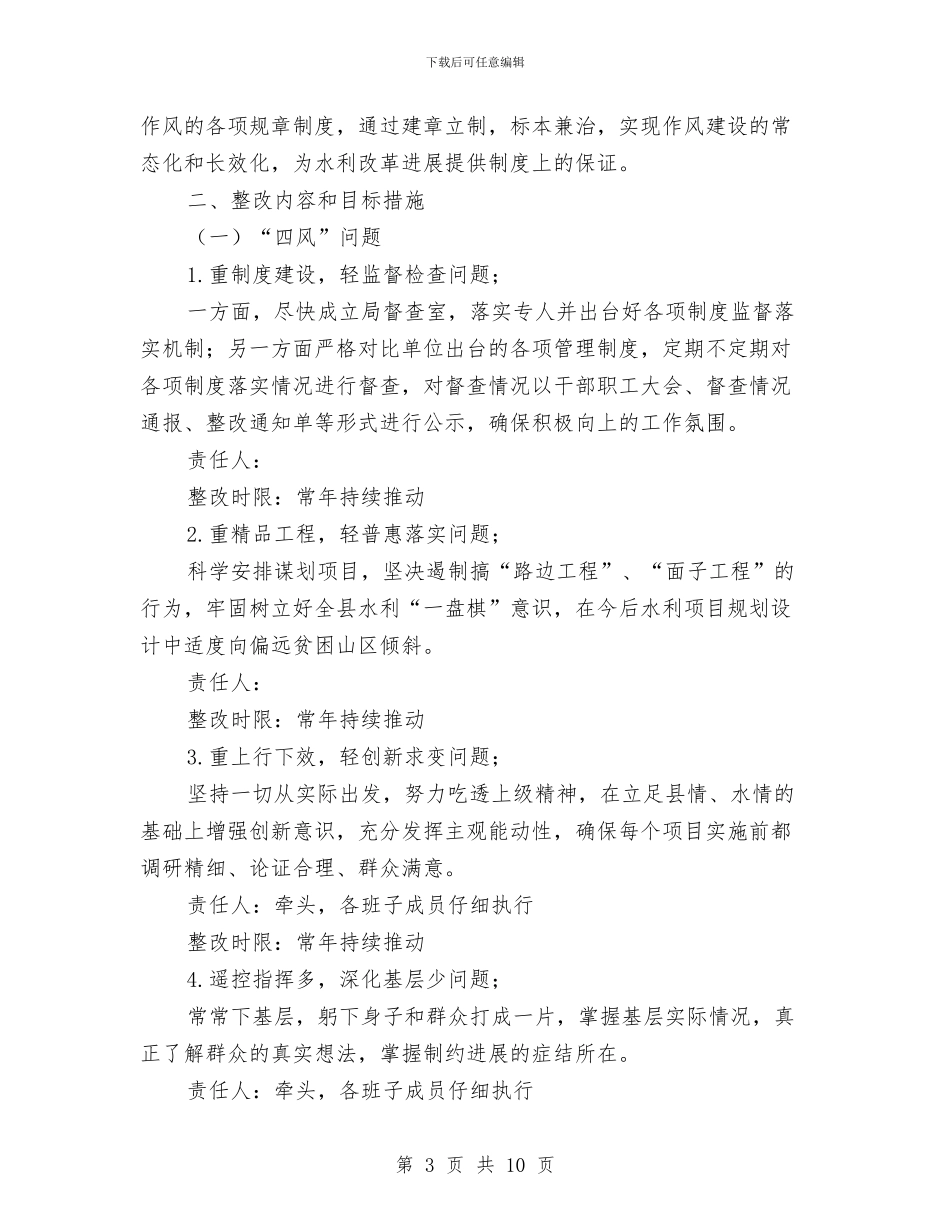 下载后可任意编辑

作风的各项规章制度，通过建章立制，标本兼治，实现作风建设的常态化和长效化，为水利改革进展提供制度上的保证。

二、整改内容和目标措施

（一）“四风”问题

1.重制度建设，轻监督检查问题；

一方面，尽快成立局督查室，落实专人并出台好各项制度监督落实机制；另一方面严格对比单位出台的各项管理制度，定期不定期对各项制度落实情况进行督查，对督查情况以干部职工大会、督查情况通报、整改通知单等形式进行公示，确保积极向上的工作氛围。

责任人：

整改时限：常年持续推动

2.重精品工程，轻普惠落实问题；

科学安排谋划项目，坚决遏制搞“路边工程”、“面子工程”的行为，牢固树立好全县水利“一盘棋”意识，在今后水利项目规划设计中适度向偏远贫困山区倾斜。

责任人：

整改时限：常年持续推动

3.重上行下效，轻创新求变问题；

坚持一切从实际出发，努力吃透上级精神，在立足县情、水情的基础上增强创新意识，充分发挥主观能动性，确保每个项目实施前都调研精细、论证合理、群众满意。

责任人：牵头，各班子成员仔细执行

整改时限：常年持续推动

4.遥控指挥多，深化基层少问题；

常常下基层，躬下身子和群众打成一片，掌握基层实际情况，真正了解群众的真实想法，掌握制约进展的症结所在。

责任人：牵头，各班子成员仔细执行

第 3 页 共 10 页